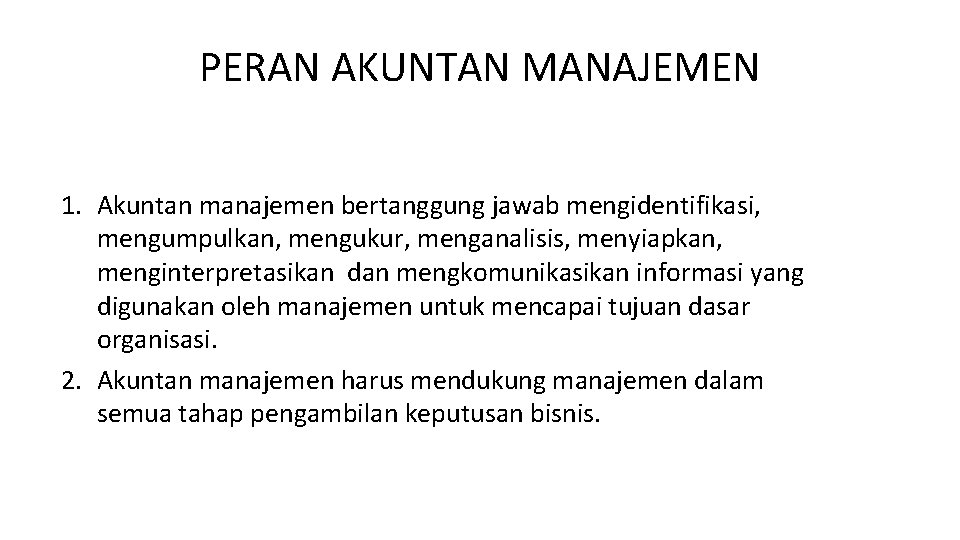 PERAN AKUNTAN MANAJEMEN

1. Akuntan manajemen bertanggung jawab mengidentifikasi, mengumpulkan, mengukur, menganalisis, menyiapkan, menginterpretasikan dan mengkomunikasikan informasi yang digunakan oleh manajemen untuk mencapai tujuan dasar organisasi.
2. Akuntan manajemen harus mendukung manajemen dalam semua tahap pengambilan keputusan bisnis.